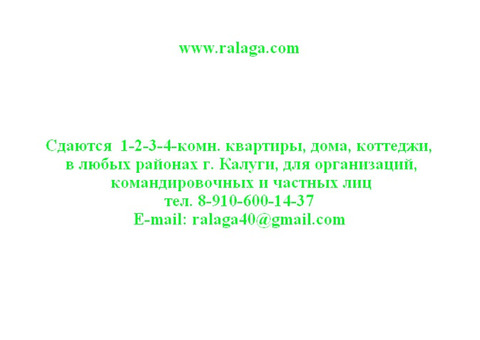 www.ralaga.com

Сдаются 1-2-3-4-комн. квартиры, дома, коттеджи, в любых районах г. Калуги, для организаций, командировочных и частных лиц
тел. 8-910-600-14-37
E-mail: ralaga40@gmail.com